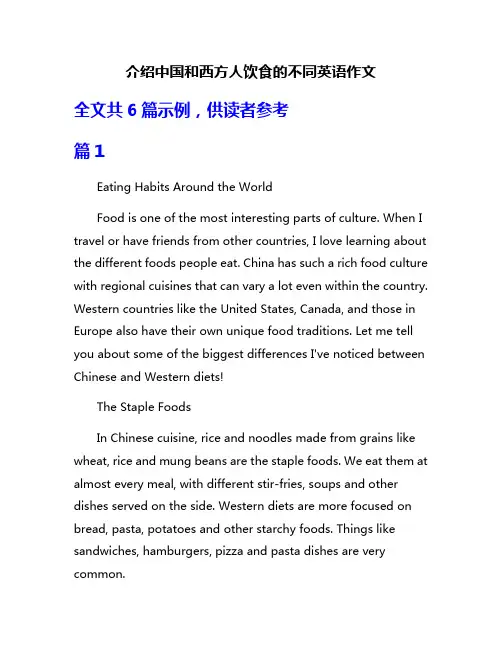 介绍中国和西方人饮食的不同英语作文

全文共 6 篇示例，供读者参考

篇 1

Eating Habits Around the World

Food is one of the most interesting parts of culture. When I travel or have friends from other countries, I love learning about the different foods people eat. China has such a rich food culture with regional cuisines that can vary a lot even within the country. Western countries like the United States, Canada, and those in Europe also have their own unique food traditions. Let me tell you about some of the biggest differences I've noticed between Chinese and Western diets!

The Staple Foods

In Chinese cuisine, rice and noodles made from grains like wheat, rice and mung beans are the staple foods. We eat them at almost every meal, with different stir-fries, soups and other dishes served on the side. Western diets are more focused on bread, pasta, potatoes and other starchy foods. Things like sandwiches, hamburgers, pizza and pasta dishes are very common.